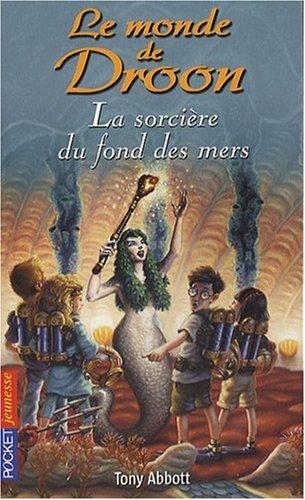 Le monde de Droon

La sorcière du fond des mers

POCKET jeunesse

Tony Abbott